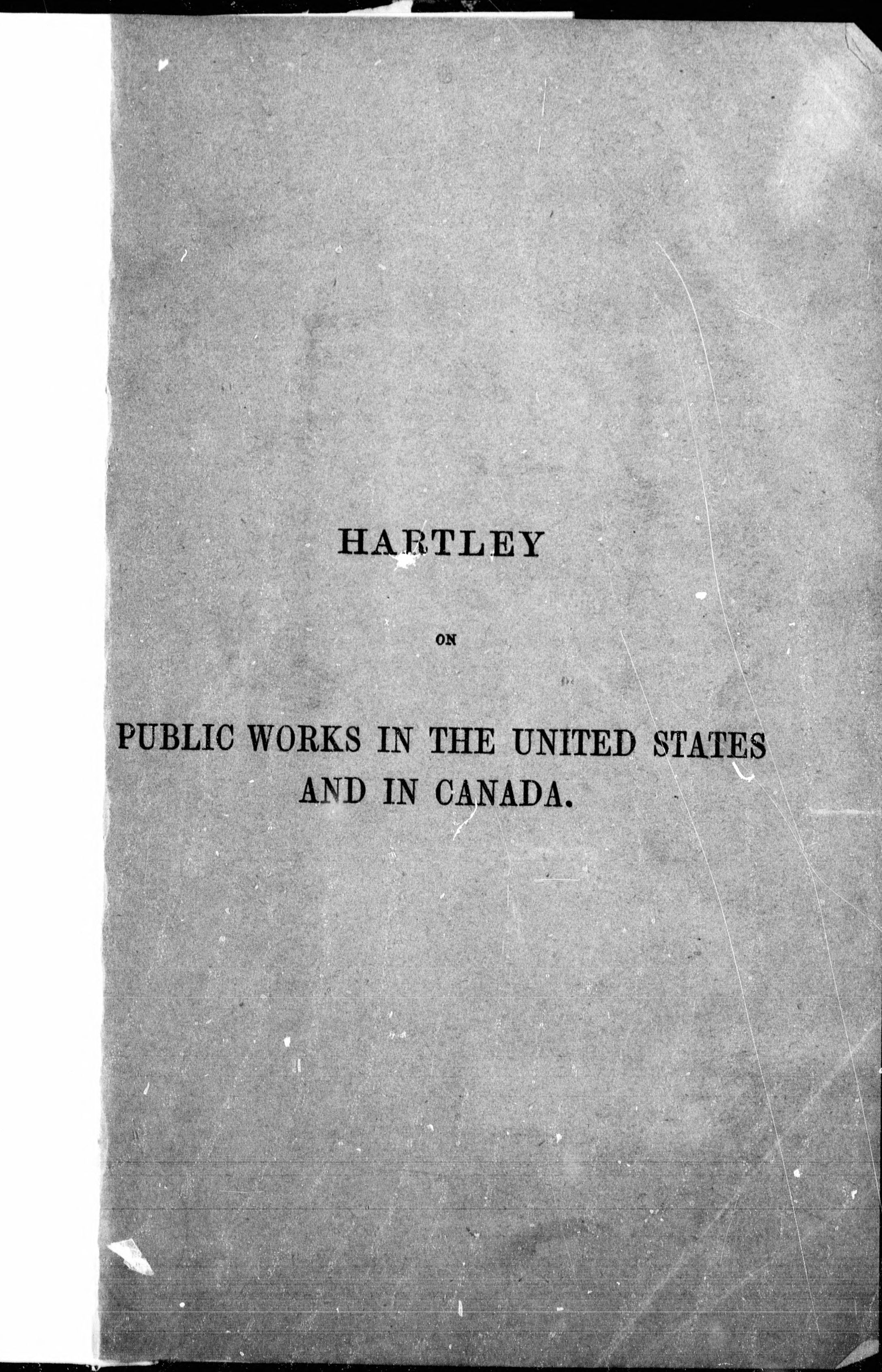 HARTLEY

ON

PUBLIC WORKS IN THE UNITED STATES AND IN CANADA.